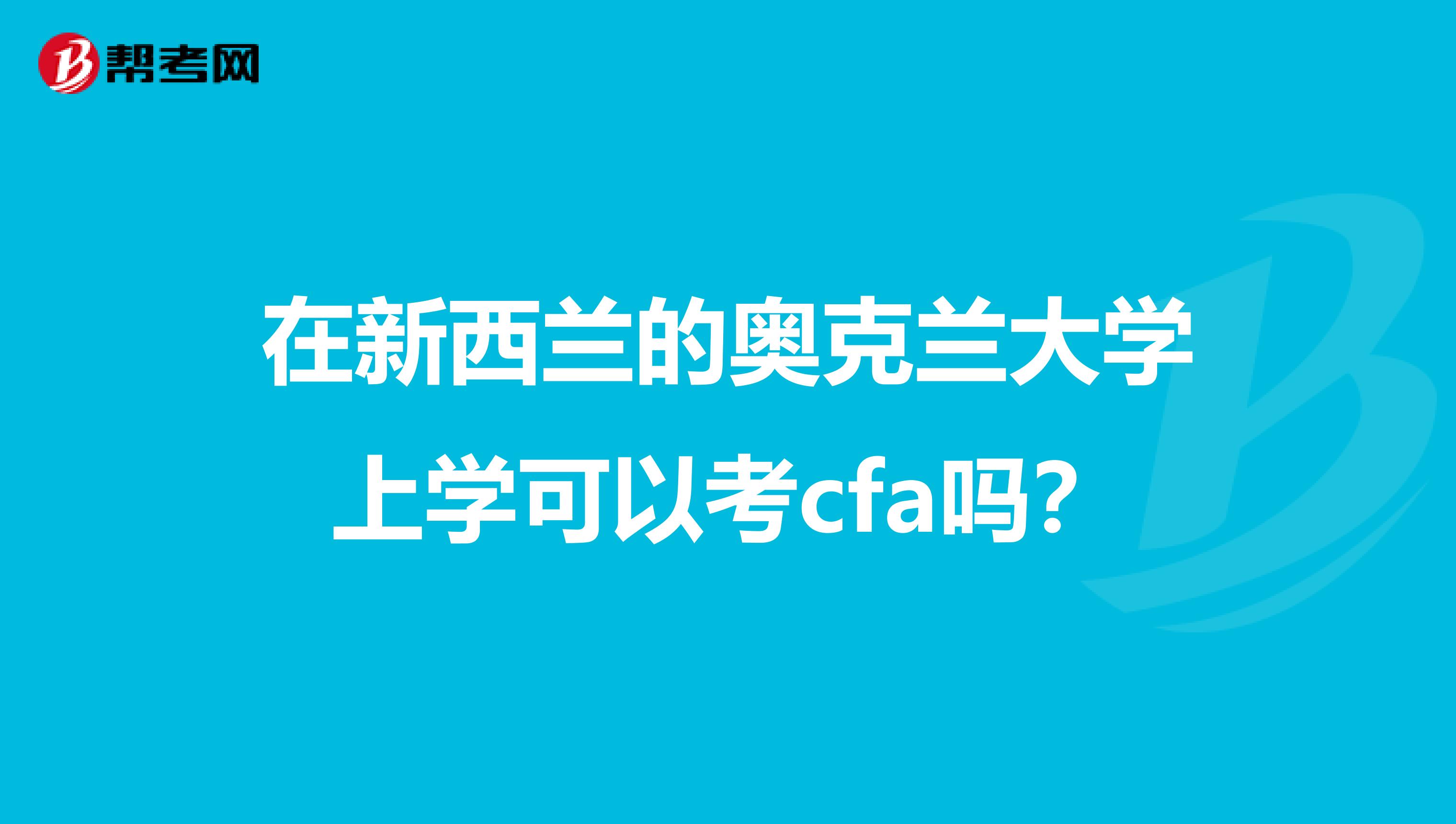 帮考网

在新西兰的奥克兰大学上学可以考cfa吗？